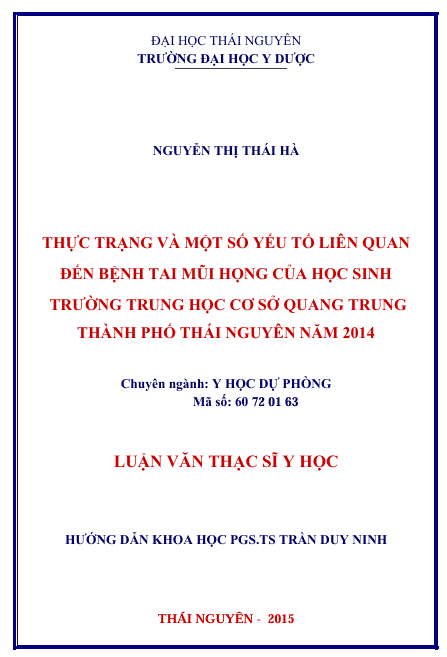 ĐẠI HỌC THÁI NGUYÊN
TRƯỜNG ĐẠI HỌC Y DƯỢC

NGUYỄN THỊ THÁI HÀ

THỰC TRẠNG VÀ MỘT SỐ YẾU TỐ LIÊN QUAN ĐẾN BỆNH TAI MŨI HỌNG CỦA HỌC SINH TRƯỜNG TRUNG HỌC CƠ SỞ QUANG TRUNG THÀNH PHỐ THÁI NGUYÊN NĂM 2014

Chuyên ngành: Y HỌC DỰ PHÒNG
Mã số: 60 72 01 63

LUẬN VĂN THẠC SĨ Y HỌC

HƯỚNG DẪN KHOA HỌC PGS.TS TRẦN DUY NINH

THÁI NGUYÊN - 2015